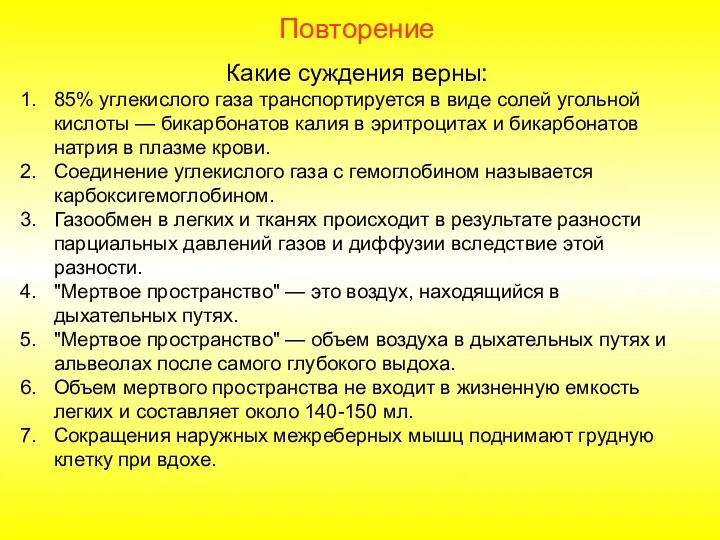 Повторение

Какие суждения верны:

1. 85% углекислого газа транспортируется в виде солей угольной кислоты — бикарбонатов калия в эритроцитах и бикарбонатов натрия в плазме крови.
2. Соединение углекислого газа с гемоглобином называется карбоксигемоглобином.
3. Газообмен в легких и тканях происходит в результате разности парциальных давлений газов и диффузии вследствие этой разности.
4. "Мертвое пространство" — это воздух, находящийся в дыхательных путях.
5. "Мертвое пространство" — объем воздуха в дыхательных путях и альвеолах после самого глубокого выдоха.
6. Объем мертвого пространства не входит в жизненную емкость легких и составляет около 140-150 мл.
7. Сокращения наружных межреберных мышц поднимают грудную клетку при вдохе.